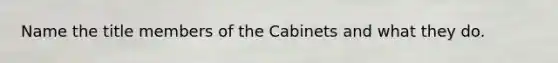 Name the title members of the Cabinets and what they do.